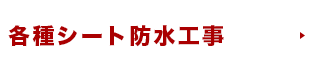 各種シート防水工事